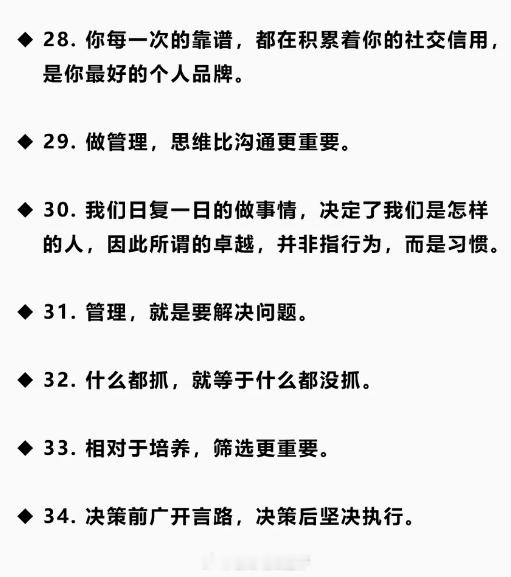 ◆ 28.你每一次的靠谱，都在积累着你的社交信用，是你最好的个人品牌。

◆ 29.做管理，思维比沟通更重要。

◆ 30.我们日复一日的做事情，决定了我们是怎样的人，因此所谓的卓越，并非指行为，而是习惯。

◆ 31.管理，就是要解决问题。

◆ 32.什么都抓，就等于什么都没抓。

◆ 33.相对于培养，筛选更重要。

◆ 34.决策前广开言路，决策后坚决执行。